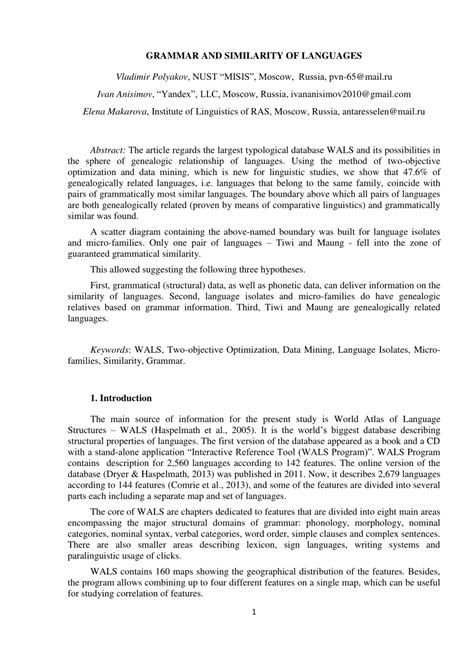 GRAMMAR AND SIMILARITY OF LANGUAGES

Vladimir Polyakov, NUST "MISIS", Moscow, Russia, pvn-65@mail.ru

Ivan Anisimov, "Yandex", LLC, Moscow, Russia, ivananisimov2010@gmail.com

Elena Makarova, Institute of Linguistics of RAS, Moscow, Russia, antaresselen@mail.ru

Abstract: The article regards the largest typological database WALS and its possibilities in the sphere of genealogic relationship of languages. Using the method of two-objective optimization and data mining, which is new for linguistic studies, we show that 47.6% of genealogically related languages, i.e. languages that belong to the same family, coincide with pairs of grammatically most similar languages. The boundary above which all pairs of languages are both genealogically related (proven by means of comparative linguistics) and grammatically similar was found.

A scatter diagram containing the above-named boundary was built for language isolates and micro-families. Only one pair of languages – Tiwi and Maung - fell into the zone of guaranteed grammatical similarity.

This allowed suggesting the following three hypotheses.

First, grammatical (structural) data, as well as phonetic data, can deliver information on the similarity of languages. Second, language isolates and micro-families do have genealogic relatives based on grammar information. Third, Tiwi and Maung are genealogically related languages.

Keywords: WALS, Two-objective Optimization, Data Mining, Language Isolates, Micro-families, Similarity, Grammar.

1. Introduction

The main source of information for the present study is World Atlas of Language Structures – WALS (Haspelmath et al., 2005). It is the world's biggest database describing structural properties of languages. The first version of the database appeared as a book and a CD with a stand-alone application "Interactive Reference Tool (WALS Program)". WALS Program contains description for 2,560 languages according to 142 features. The online version of the database (Dryer & Haspelmath, 2013) was published in 2011. Now, it describes 2,679 languages according to 144 features (Comrie et al., 2013), and some of the features are divided into several parts each including a separate map and set of languages.

The core of WALS are chapters dedicated to features that are divided into eight main areas encompassing the major structural domains of grammar: phonology, morphology, nominal categories, nominal syntax, verbal categories, word order, simple clauses and complex sentences. There are also smaller areas describing lexicon, sign languages, writing systems and paralinguistic usage of clicks.

WALS contains 160 maps showing the geographical distribution of the features. Besides, the program allows combining up to four different features on a single map, which can be useful for studying correlation of features.

1